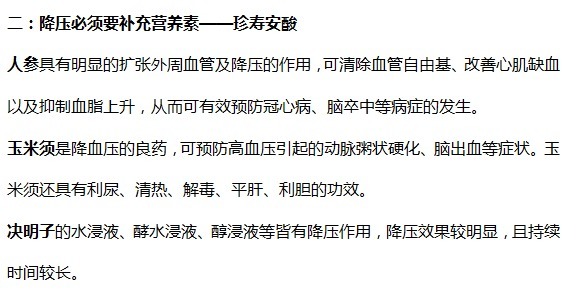 二：降压必须要补充营养素——珍寿安酸

人参具有明显的扩张外周血管及降压的作用，可清除血管自由基、改善心肌缺血以及抑制血脂上升，从而可有效预防冠心病、脑卒中等病症的发生。

玉米须是降血压的良药，可预防高血压引起的动脉粥状硬化、脑出血等症状。玉米须还具有利尿、清热、解毒、平肝、利胆的功效。

决明子的水浸液、酵水浸液、醇浸液等皆有降压作用，降压效果较明显，且持续时间较长。